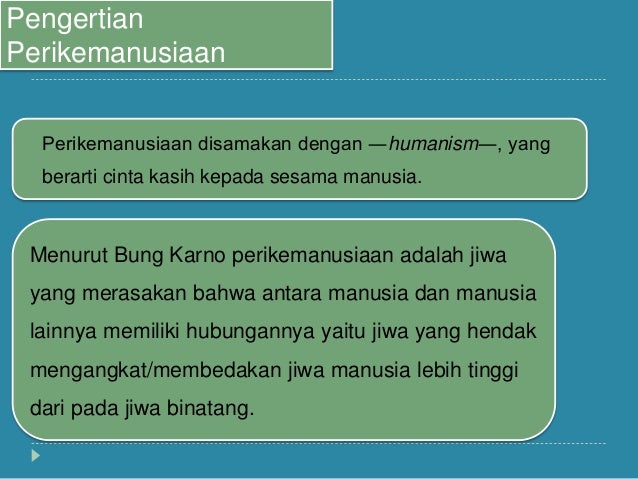 Pengertian Perikemanusiaan

Perikemanusiaan disamakan dengan —humanism—, yang berarti cinta kasih kepada sesama manusia.

Menurut Bung Karno perikemanusiaan adalah jiwa yang merasakan bahwa antara manusia dan manusia lainnya memiliki hubungannya yaitu jiwa yang hendak mengangkat/membedakan jiwa manusia lebih tinggi dari pada jiwa binatang.